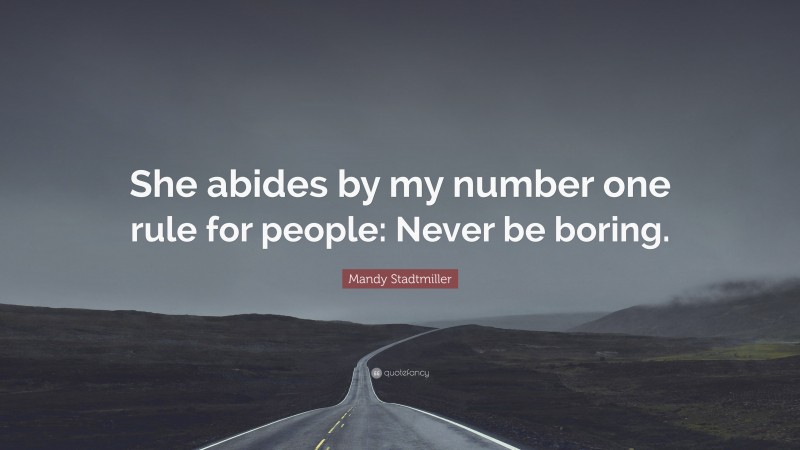 She abides by my number one rule for people: Never be boring.

Mandy Stadtmiller

quotefancy